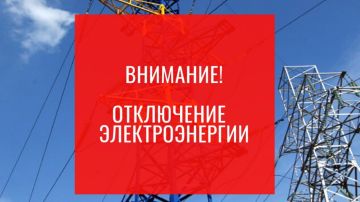 ВНИМАНИЕ!

ОТКЛЮЧЕНИЕ ЭЛЕКТРОЭНЕРГИИ